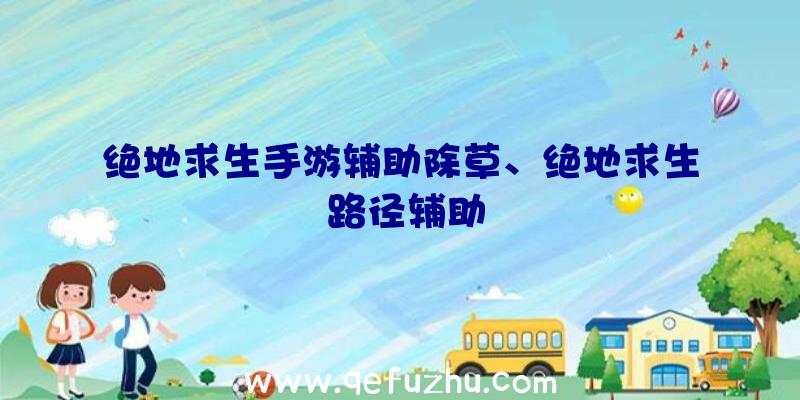 绝地求生手游辅助除草、绝地求生路径辅助

www.qefuzhu.com